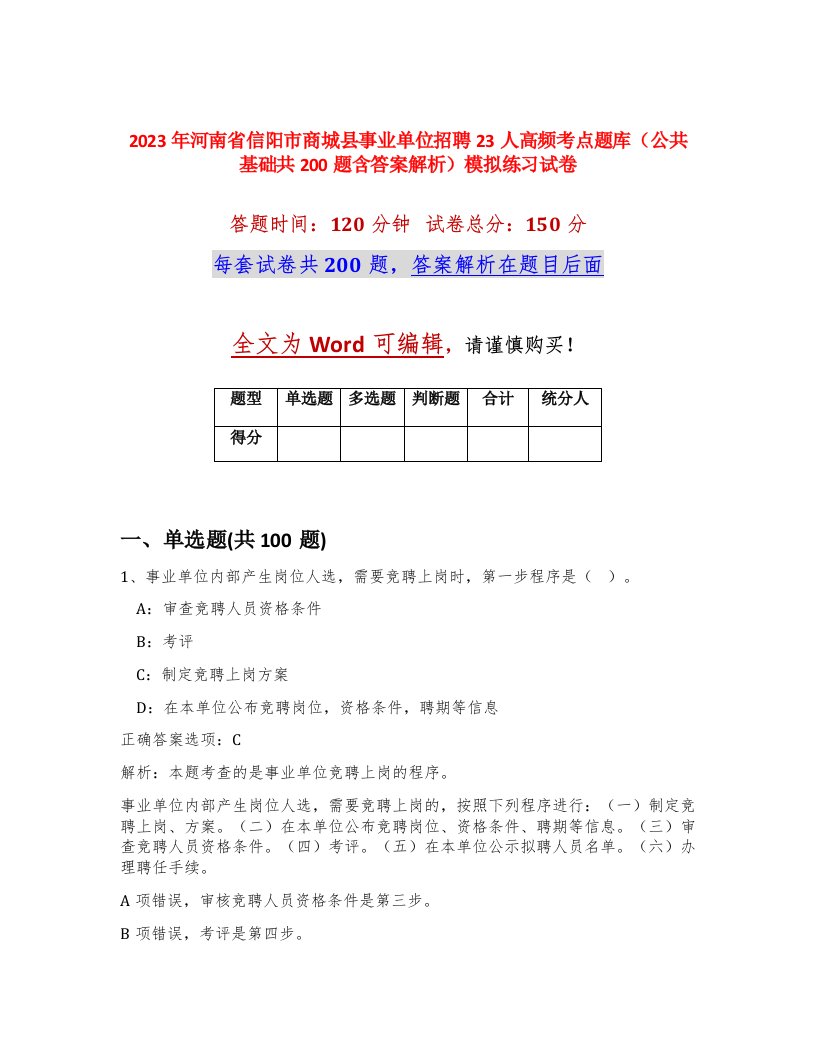 2023年河南省信阳市商城县事业单位招聘23人高频考点题库（公共基础共200题含答案解析）模拟练习试卷

答题时间：120分钟 试卷总分：150分

每套试卷共200题，答案解析在题目后面

全文为Word可编辑，请谨慎购买！

| 题型 | 单选题 | 多选题 | 判断题 | 合计 | 统分人 |
|---|---|---|---|---|---|
| 得分 | | | | | |

一、单选题(共100题)

1、事业单位内部产生岗位人选，需要竞聘上岗时，第一步程序是（ ）。

A：审查竞聘人员资格条件

B：考评

C：制定竞聘上岗方案

D：在本单位公布竞聘岗位，资格条件，聘期等信息

正确答案选项：C

解析：本题考查的是事业单位竞聘上岗的程序。

事业单位内部产生岗位人选，需要竞聘上岗的，按照下列程序进行：（一）制定竞聘上岗、方案。（二）在本单位公布竞聘岗位、资格条件、聘期等信息。（三）审查竞聘人员资格条件。（四）考评。（五）在本单位公示拟聘人员名单。（六）办理聘任手续。

A项错误，审核竞聘人员资格条件是第三步。

B项错误，考评是第四步。